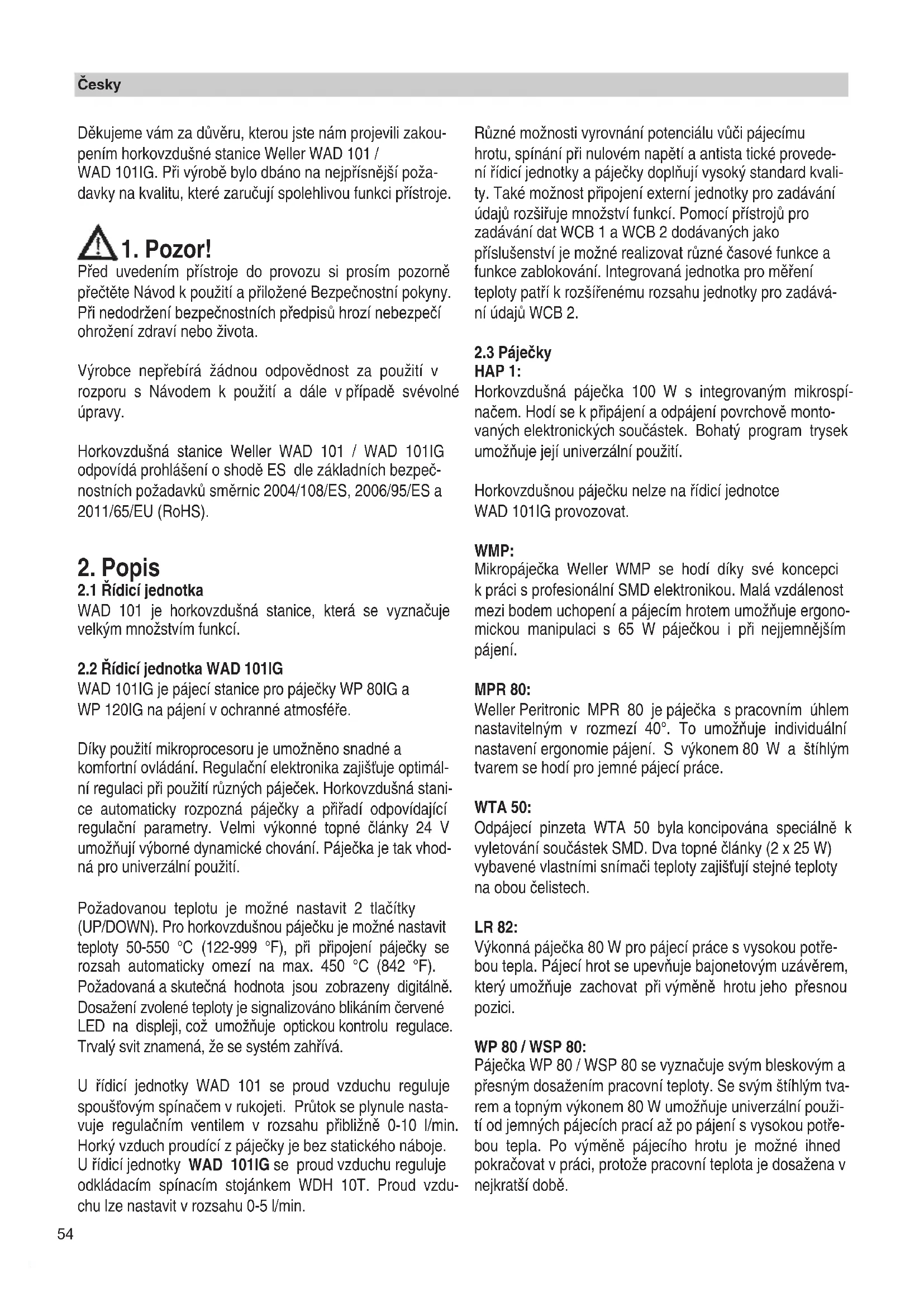 Česky

Děkujeme vám za důvěru, kterou jste nám projevili zakoupením horkovzdušné stanice Weller WAD 101 / WAD 101IG. Při výrobě bylo dbáno na nejpřísnější požadavky na kvalitu, které zaručují spolehlivou funkci přístroje.

1. Pozor!
Před uvedením přístroje do provozu si prosím pozorně přečtěte Návod k použití a přiložené Bezpečnostní pokyny. Při nedodržení bezpečnostních předpisů hrozí nebezpečí ohrožení zdraví nebo života.

Výrobce nepřebírá žádnou odpovědnost za použití v rozporu s Návodem k použití a dále v případě svévolné úpravy.

Horkovzdušná stanice Weller WAD 101 / WAD 101IG odpovídá prohlášení o shodě ES dle základních bezpečnostních požadavků směrnic 2004/108/ES, 2006/95/ES a 2011/65/EU (RoHS).

2. Popis
2.1 Řídicí jednotka
WAD 101 je horkovzdušná stanice, která se vyznačuje velkým množstvím funkcí.

2.2 Řídicí jednotka WAD 101IG
WAD 101IG je pájecí stanice pro páječky WP 80IG a WP 120IG na pájení v ochranné atmosféře.

Díky použití mikroprocesoru je umožněno snadné a komfortní ovládání. Regulační elektronika zajišťuje optimální regulaci při použití různých páječek. Horkovzdušná stanice automaticky rozpozná páječky a přiřadí odpovídající regulační parametry. Velmi výkonné topné články 24 V umožňují výborné dynamické chování. Páječka je tak vhodná pro univerzální použití.

Požadovanou teplotu je možné nastavit 2 tlačítky (UP/DOWN). Pro horkovzdušnou páječku je možné nastavit teploty 50-550 °C (122-999 °F), při připojení páječky se rozsah automaticky omezí na max. 450 °C (842 °F). Požadovaná a skutečná hodnota jsou zobrazeny digitálně. Dosažení zvolené teploty je signalizováno blikáním červené LED na displeji, což umožňuje optickou kontrolu regulace. Trvalý svit znamená, že se systém zahřívá.

U řídicí jednotky WAD 101 se proud vzduchu reguluje spoušťovým spínačem v rukojeti. Průtok se plynule nastavuje regulačním ventilem v rozsahu přibližně 0-10 l/min. Horký vzduch proudící z páječky je bez statického náboje. U řídicí jednotky WAD 101IG se proud vzduchu reguluje odkládacím spínacím stojánkem WDH 10T. Proud vzduchu lze nastavit v rozsahu 0-5 l/min.

Různé možnosti vyrovnání potenciálu vůči pájecímu hrotu, spínání při nulovém napětí a antista tické provedení řídicí jednotky a páječky doplňují vysoký standard kvality. Také možnost připojení externí jednotky pro zadávání údajů rozšiřuje množství funkcí. Pomocí přístrojů pro zadávání dat WCB 1 a WCB 2 dodávaných jako příslušenství je možné realizovat různé časové funkce a funkce zablokování. Integrovaná jednotka pro měření teploty patří k rozšířenému rozsahu jednotky pro zadávání údajů WCB 2.

2.3 Páječky
HAP 1:
Horkovzdušná páječka 100 W s integrovaným mikrospínačem. Hodí se k připájení a odpájení povrchově montovaných elektronických součástek. Bohatý program trysek umožňuje její univerzální použití.

Horkovzdušnou páječku nelze na řídicí jednotce WAD 101IG provozovat.

WMP:
Mikropáječka Weller WMP se hodí díky své koncepci k práci s profesionální SMD elektronikou. Malá vzdálenost mezi bodem uchopení a pájecím hrotem umožňuje ergonomickou manipulaci s 65 W páječkou i při nejjemnějším pájení.

MPR 80:
Weller Peritronic MPR 80 je páječka s pracovním úhlem nastavitelným v rozmezí 40°. To umožňuje individuální nastavení ergonomie pájení. S výkonem 80 W a štíhlým tvarem se hodí pro jemné pájecí práce.

WTA 50:
Odpájecí pinzeta WTA 50 byla koncipována speciálně k vyletování součástek SMD. Dva topné články (2 x 25 W) vybavené vlastními snímači teploty zajišťují stejné teploty na obou čelistech.

LR 82:
Výkonná páječka 80 W pro pájecí práce s vysokou potřebou tepla. Pájecí hrot se upevňuje bajonetovým uzávěrem, který umožňuje zachovat při výměně hrotu jeho přesnou pozici.

WP 80 / WSP 80:
Páječka WP 80 / WSP 80 se vyznačuje svým bleskovým a přesným dosažením pracovní teploty. Se svým štíhlým tvarem a topným výkonem 80 W umožňuje univerzální použití od jemných pájecích prací až po pájení s vysokou potřebou tepla. Po výměně pájecího hrotu je možné ihned pokračovat v práci, protože pracovní teplota je dosažena v nejkratší době.

54